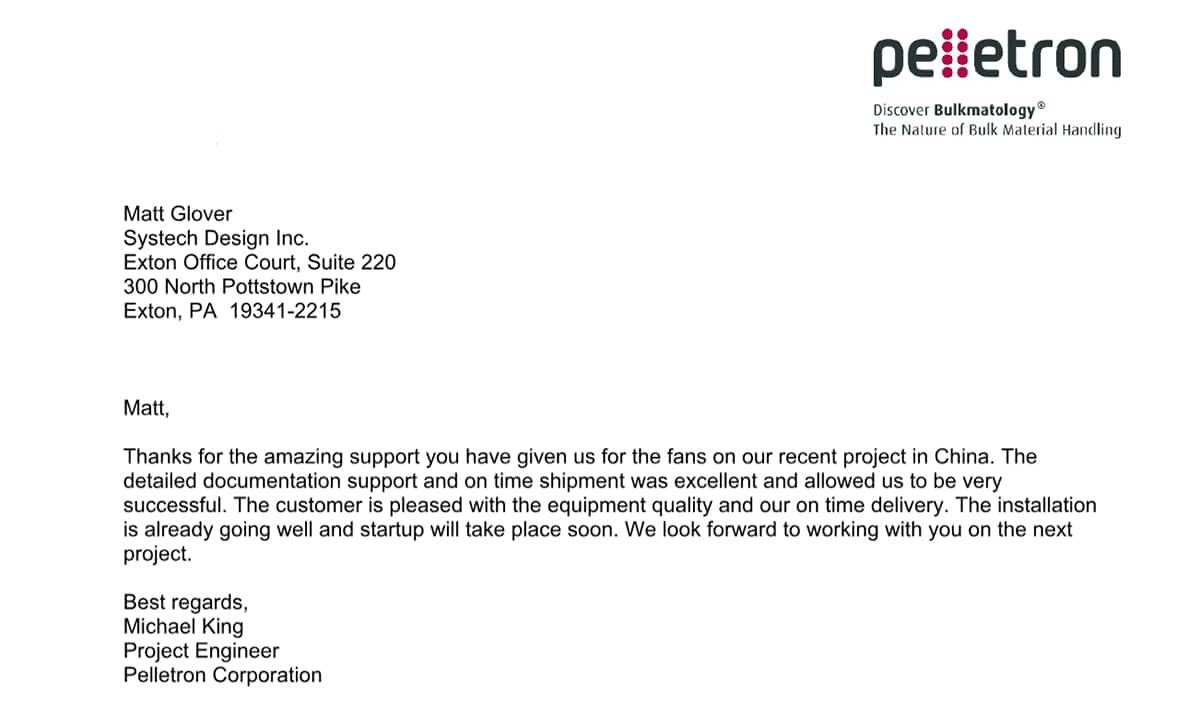 pelletron

Discover Bulkmatology®
The Nature of Bulk Material Handling

Matt Glover
Systech Design Inc.
Exton Office Court, Suite 220
300 North Pottstown Pike
Exton, PA 19341-2215

Matt,

Thanks for the amazing support you have given us for the fans on our recent project in China. The detailed documentation support and on time shipment was excellent and allowed us to be very successful. The customer is pleased with the equipment quality and our on time delivery. The installation is already going well and startup will take place soon. We look forward to working with you on the next project.

Best regards,
Michael King
Project Engineer
Pelletron Corporation